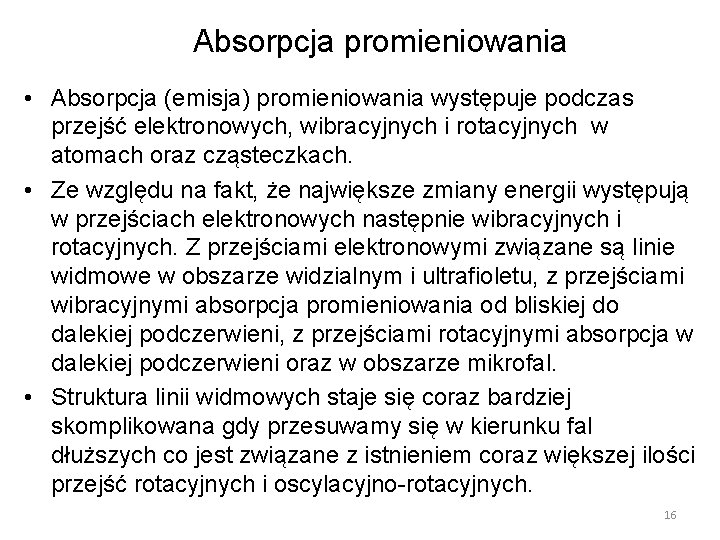 Absorpcja promieniowania

• Absorpcja (emisja) promieniowania występuje podczas przejść elektronowych, wibracyjnych i rotacyjnych w atomach oraz cząsteczkach.

• Ze względu na fakt, że największe zmiany energii występują w przejściach elektronowych następnie wibracyjnych i rotacyjnych. Z przejściami elektronowymi związane są linie widmowe w obszarze widzialnym i ultrafioletu, z przejściami wibracyjnymi absorpcja promieniowania od bliskiej do dalekiej podczerwieni, z przejściami rotacyjnymi absorpcja w dalekiej podczerwieni oraz w obszarze mikrofal.

• Struktura linii widmowych staje się coraz bardziej skomplikowana gdy przesuwamy się w kierunku fal dłuższych co jest związane z istnieniem coraz większej ilości przejść rotacyjnych i oscylacyjno-rotacyjnych.

16